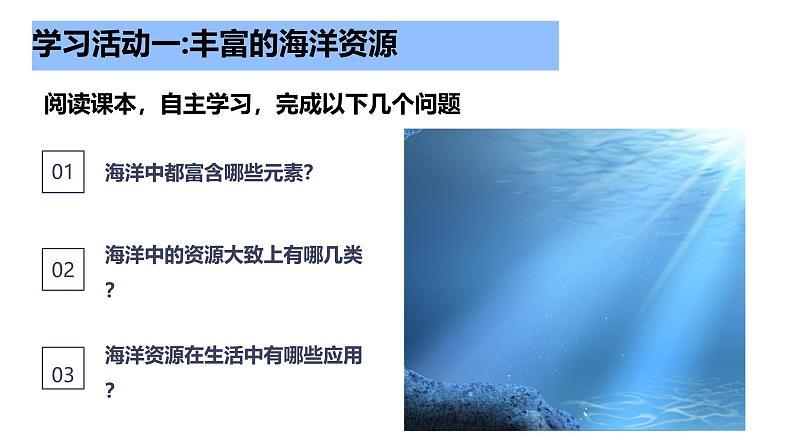 学习活动一:丰富的海洋资源

阅读课本，自主学习，完成以下几个问题

01

海洋中都富含哪些元素?

02

海洋中的资源大致上有哪几类?

03

海洋资源在生活中有哪些应用?